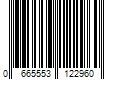 0 665553 122960